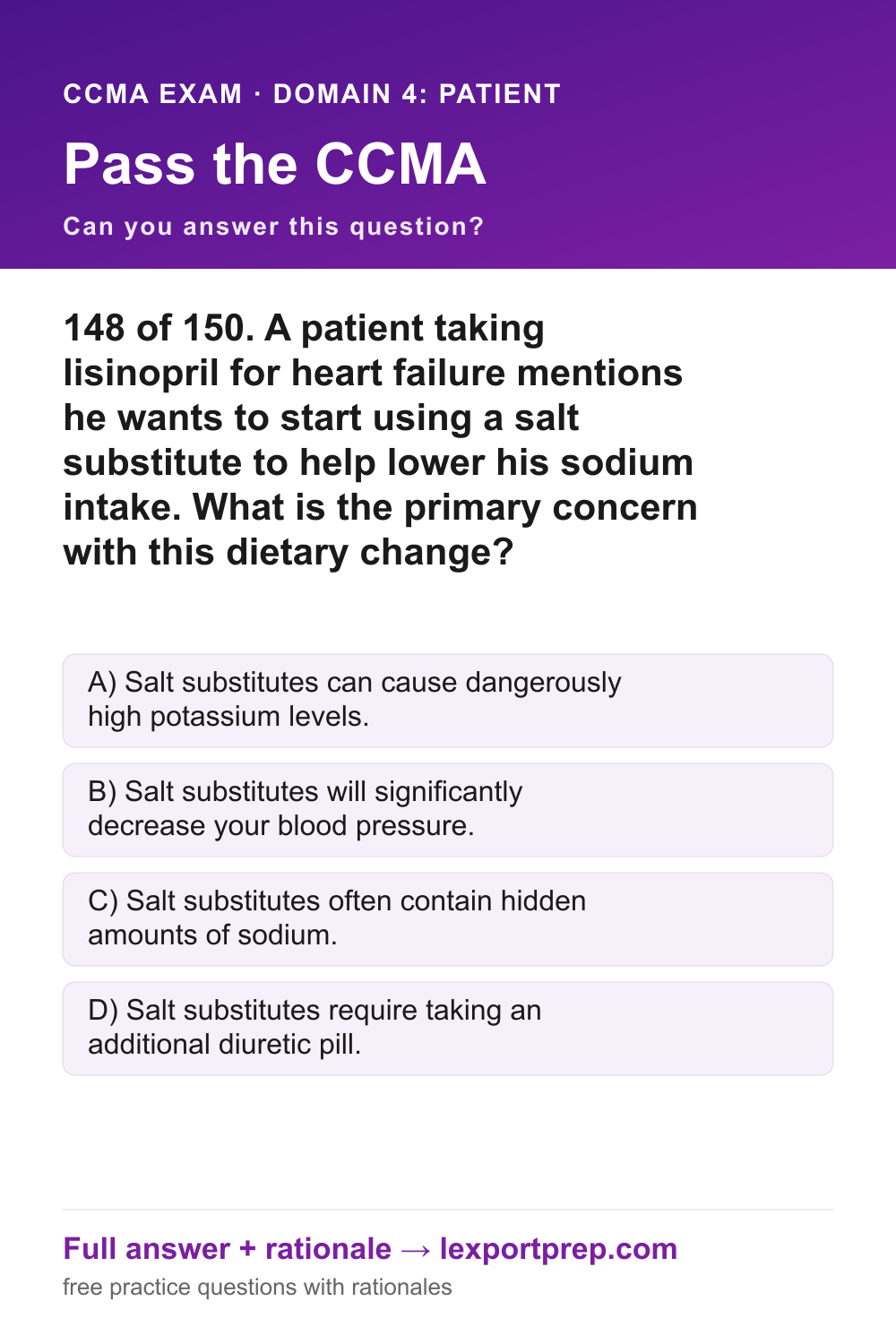 CCMA EXAM · DOMAIN 4: PATIENT

Pass the CCMA

Can you answer this question?

148 of 150. A patient taking lisinopril for heart failure mentions he wants to start using a salt substitute to help lower his sodium intake. What is the primary concern with this dietary change?

A) Salt substitutes can cause dangerously high potassium levels.

B) Salt substitutes will significantly decrease your blood pressure.

C) Salt substitutes often contain hidden amounts of sodium.

D) Salt substitutes require taking an additional diuretic pill.

Full answer + rationale → lexportprep.com

free practice questions with rationales